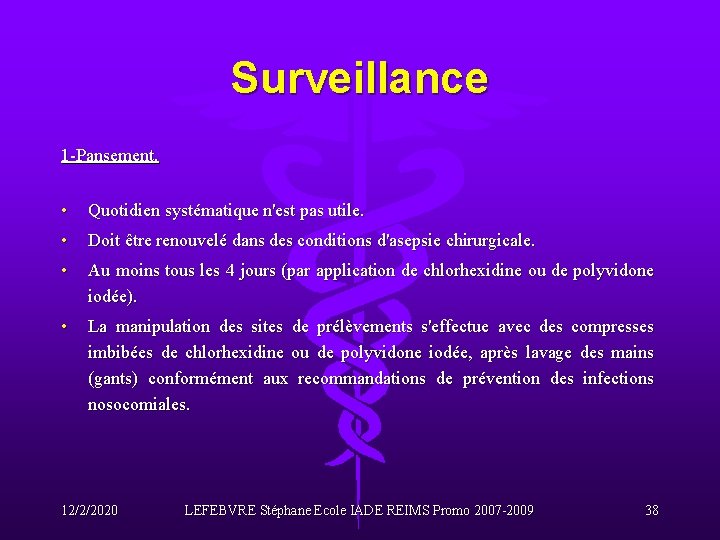 Surveillance

1-Pansement.

• Quotidien systématique n'est pas utile.
• Doit être renouvelé dans des conditions d'asepsie chirurgicale.
• Au moins tous les 4 jours (par application de chlorhexidine ou de polyvidone iodée).
• La manipulation des sites de prélèvements s'effectue avec des compresses imbibées de chlorhexidine ou de polyvidone iodée, après lavage des mains (gants) conformément aux recommandations de prévention des infections nosocomiales.

12/2/2020 LEFEBVRE Stéphane Ecole IADE REIMS Promo 2007-2009 38